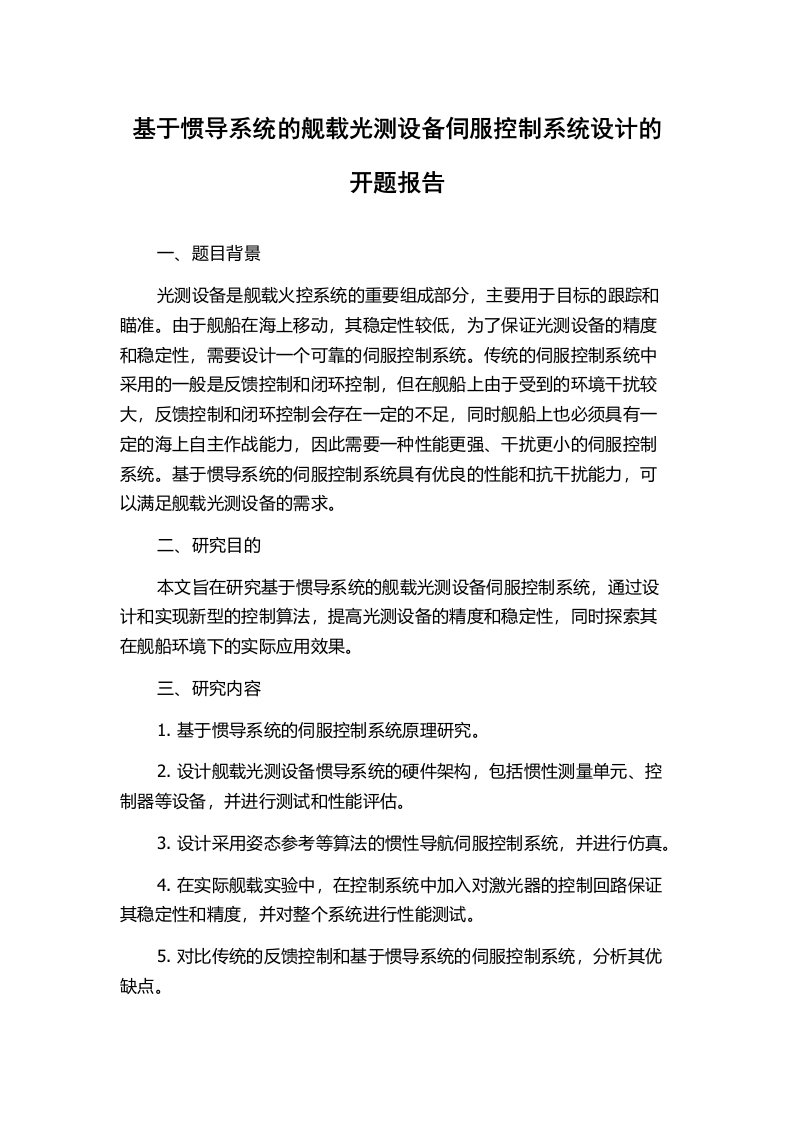 基于惯导系统的舰载光测设备伺服控制系统设计的开题报告

一、题目背景

光测设备是舰载火控系统的重要组成部分，主要用于目标的跟踪和瞄准。由于舰船在海上移动，其稳定性较低，为了保证光测设备的精度和稳定性，需要设计一个可靠的伺服控制系统。传统的伺服控制系统中采用的一般是反馈控制和闭环控制，但在舰船上由于受到的环境干扰较大，反馈控制和闭环控制会存在一定的不足，同时舰船上也必须具有一定的海上自主作战能力，因此需要一种性能更强、干扰更小的伺服控制系统。基于惯导系统的伺服控制系统具有优良的性能和抗干扰能力，可以满足舰载光测设备的需求。

二、研究目的

本文旨在研究基于惯导系统的舰载光测设备伺服控制系统，通过设计和实现新型的控制算法，提高光测设备的精度和稳定性，同时探索其在舰船环境下的实际应用效果。

三、研究内容

1. 基于惯导系统的伺服控制系统原理研究。

2. 设计舰载光测设备惯导系统的硬件架构，包括惯性测量单元、控制器等设备，并进行测试和性能评估。

3. 设计采用姿态参考等算法的惯性导航伺服控制系统，并进行仿真。

4. 在实际舰载实验中，在控制系统中加入对激光器的控制回路保证其稳定性和精度，并对整个系统进行性能测试。

5. 对比传统的反馈控制和基于惯导系统的伺服控制系统，分析其优缺点。